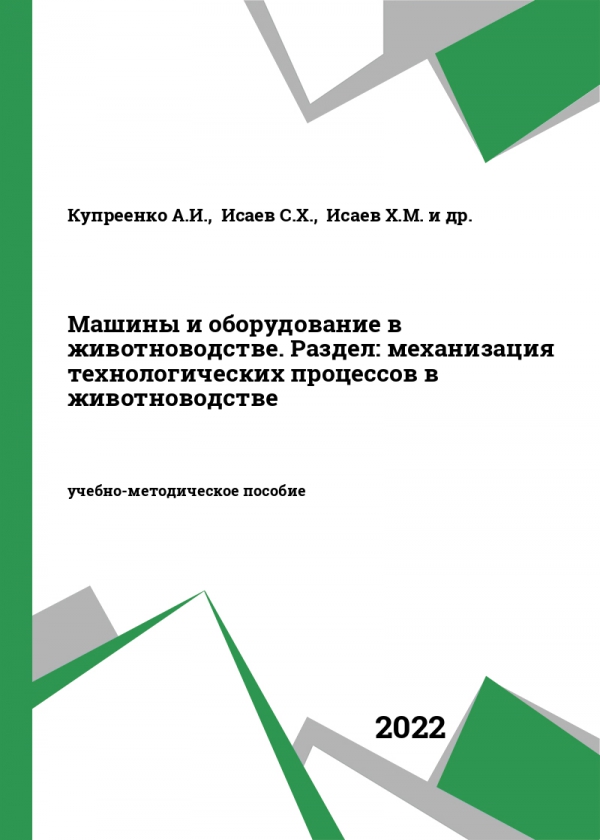 Купреенко А.И., Исаев С.Х., Исаев Х.М. и др.

Машины и оборудование в животноводстве. Раздел: механизация технологических процессов в животноводстве

учебно-методическое пособие

2022